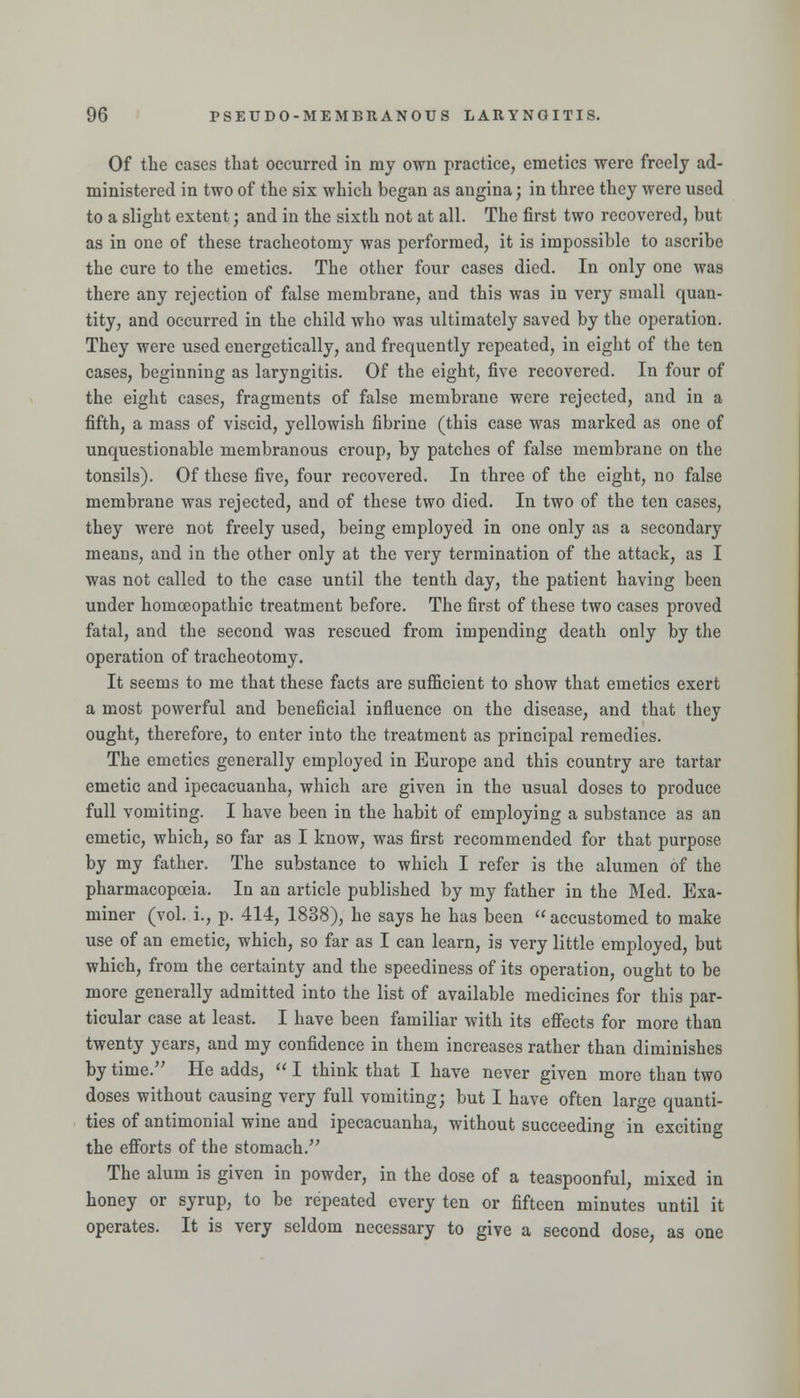 96 PSEUDO-MEMBRANOUS LARYNGITIS.

Of the cases that occurred in my own practice, emetics were freely administered in two of the six which began as angina; in three they were used to a slight extent; and in the sixth not at all. The first two recovered, but as in one of these tracheotomy was performed, it is impossible to ascribe the cure to the emetics. The other four cases died. In only one was there any rejection of false membrane, and this was in very small quantity, and occurred in the child who was ultimately saved by the operation. They were used energetically, and frequently repeated, in eight of the ten cases, beginning as laryngitis. Of the eight, five recovered. In four of the eight cases, fragments of false membrane were rejected, and in a fifth, a mass of viscid, yellowish fibrine (this case was marked as one of unquestionable membranous croup, by patches of false membrane on the tonsils). Of these five, four recovered. In three of the eight, no false membrane was rejected, and of these two died. In two of the ten cases, they were not freely used, being employed in one only as a secondary means, and in the other only at the very termination of the attack, as I was not called to the case until the tenth day, the patient having been under homœopathic treatment before. The first of these two cases proved fatal, and the second was rescued from impending death only by the operation of tracheotomy.

It seems to me that these facts are sufficient to show that emetics exert a most powerful and beneficial influence on the disease, and that they ought, therefore, to enter into the treatment as principal remedies.

The emetics generally employed in Europe and this country are tartar emetic and ipecacuanha, which are given in the usual doses to produce full vomiting. I have been in the habit of employing a substance as an emetic, which, so far as I know, was first recommended for that purpose by my father. The substance to which I refer is the alumen of the pharmacopœia. In an article published by my father in the Med. Examiner (vol. i., p. 414, 1838), he says he has been "accustomed to make use of an emetic, which, so far as I can learn, is very little employed, but which, from the certainty and the speediness of its operation, ought to be more generally admitted into the list of available medicines for this particular case at least. I have been familiar with its effects for more than twenty years, and my confidence in them increases rather than diminishes by time." He adds, "I think that I have never given more than two doses without causing very full vomiting; but I have often large quantities of antimonial wine and ipecacuanha, without succeeding in exciting the efforts of the stomach."

The alum is given in powder, in the dose of a teaspoonful, mixed in honey or syrup, to be repeated every ten or fifteen minutes until it operates. It is very seldom necessary to give a second dose, as one